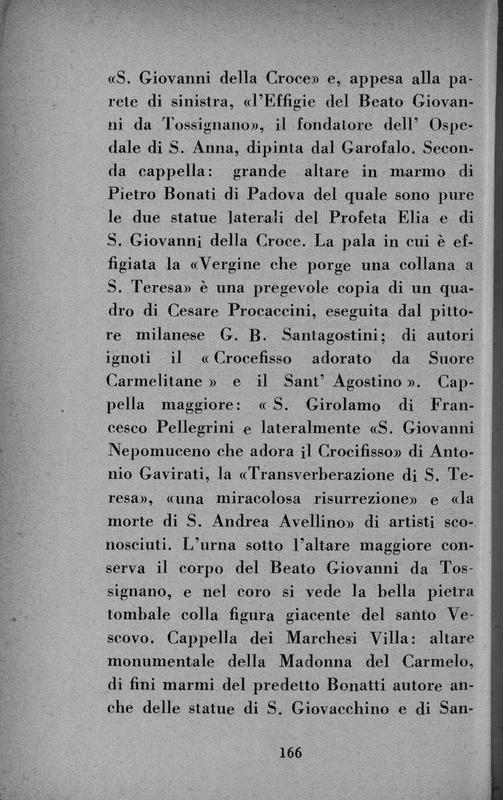 «S. Giovanni della Croce» e, appesa alla parete di sinistra, «l'Effigie del Beato Giovanni da Tossignano», il fondatore dell' Ospedale di S. Anna, dipinta dal Garofalo. Seconda cappella: grande altare in marmo di Pietro Bonati di Padova del quale sono pure le due statue laterali del Profeta Elia e di S. Giovanni della Croce. La pala in cui è effigiata la «Vergine che porge una collana a S. Teresa» è una pregevole copia di un quadro di Cesare Procaccini, eseguita dal pittore milanese G. B. Santagostini; di autori ignoti il « Crocefisso adorato da Suore Carmelitane » e il Sant' Agostino ». Cappella maggiore: « S. Girolamo di Francesco Pellegrini e lateralmente «S. Giovanni Nepomuceno che adora il Crocifisso» di Antonio Gavirati, la «Transverberazione di S. Teresa», «una miracolosa risurrezione» e «la morte di S. Andrea Avellino» di artisti sconosciuti. L'urna sotto l'altare maggiore conserva il corpo del Beato Giovanni da Tossignano, e nel coro si vede la bella pietra tombale colla figura giacente del santo Vescovo. Cappella dei Marchesi Villa: altare monumentale della Madonna del Carmelo, di fini marmi del predetto Bonatti autore anche delle statue di S. Giovacchino e di San-

166